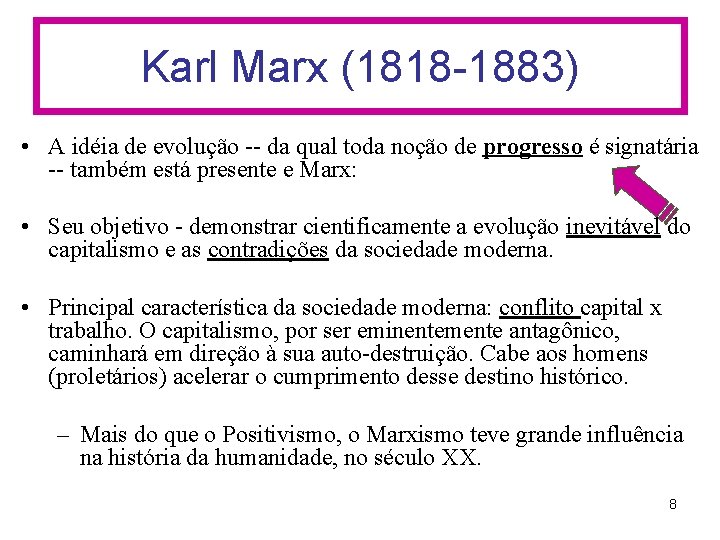 Karl Marx (1818-1883)

• A idéia de evolução -- da qual toda noção de progresso é signatária -- também está presente e Marx:

• Seu objetivo - demonstrar cientificamente a evolução inevitável do capitalismo e as contradições da sociedade moderna.

• Principal característica da sociedade moderna: conflito capital x trabalho. O capitalismo, por ser eminentemente antagônico, caminhará em direção à sua auto-destruição. Cabe aos homens (proletários) acelerar o cumprimento desse destino histórico.

– Mais do que o Positivismo, o Marxismo teve grande influência na história da humanidade, no século XX.

8